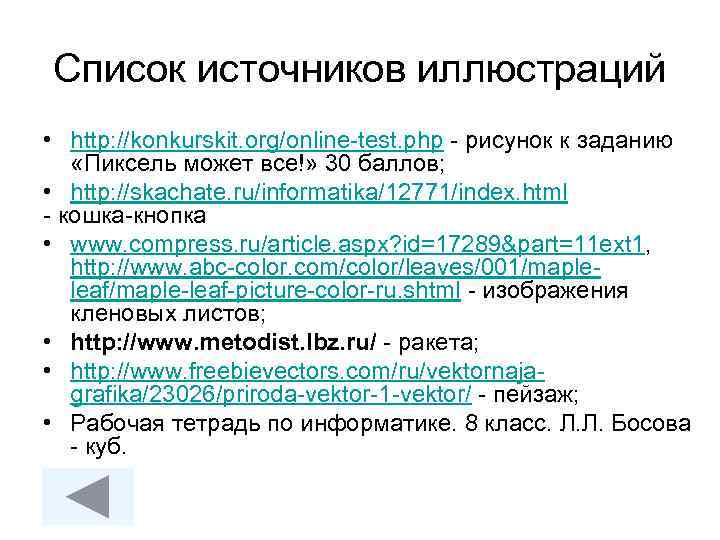 Список источников иллюстраций

• http://konkurskit.org/online-test.php - рисунок к заданию «Пиксель может все!» 30 баллов;
• http://skachate.ru/informatika/12771/index.html
- кошка-кнопка
• www.compress.ru/article.aspx?id=17289&part=11ext1, http://www.abc-color.com/color/leaves/001/maple-leaf/maple-leaf-picture-color-ru.shtml - изображения кленовых листов;
• http://www.metodist.lbz.ru/ - ракета;
• http://www.freebievectors.com/ru/vektornaja-grafika/23026/priroda-vektor-1-vektor/ - пейзаж;
• Рабочая тетрадь по информатике. 8 класс. Л.Л. Босова - куб.